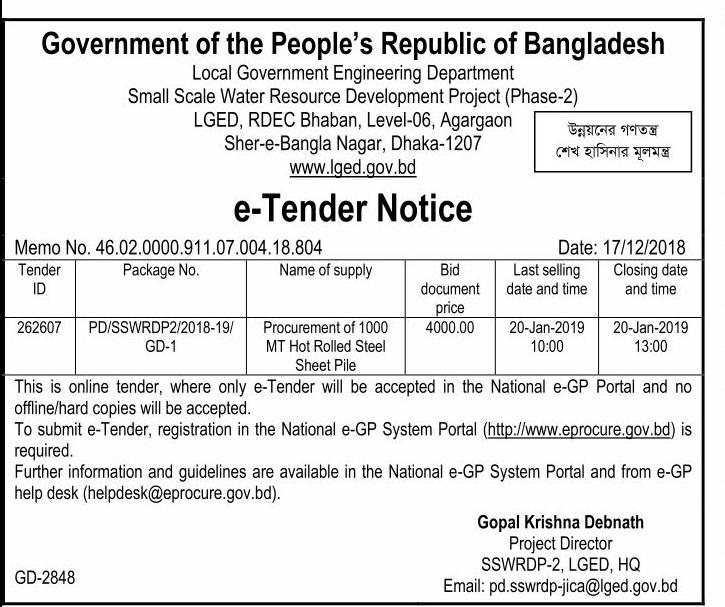 Government of the People's Republic of Bangladesh
Local Government Engineering Department
Small Scale Water Resource Development Project (Phase-2)
LGED, RDEC Bhaban, Level-06, Agargaon
Sher-e-Bangla Nagar, Dhaka-1207
www.lged.gov.bd

উন্নয়নের গণতন্ত্র
শেখ হাসিনার মূলমন্ত্র

e-Tender Notice

Memo No. 46.02.0000.911.07.004.18.804

Date: 17/12/2018

| Tender ID | Package No. | Name of supply | Bid document price | Last selling date and time | Closing date and time |
|---|---|---|---|---|---|
| 262607 | PD/SSWRDP2/2018-19/ GD-1 | Procurement of 1000 MT Hot Rolled Steel Sheet Pile | 4000.00 | 20-Jan-2019 10:00 | 20-Jan-2019 13:00 |

This is online tender, where only e-Tender will be accepted in the National e-GP Portal and no offline/hard copies will be accepted.
To submit e-Tender, registration in the National e-GP System Portal (http://www.eprocure.gov.bd) is required.
Further information and guidelines are available in the National e-GP System Portal and from e-GP help desk (helpdesk@eprocure.gov.bd).

Gopal Krishna Debnath
Project Director
SSWRDP-2, LGED, HQ
Email: pd.sswrdp-jica@lged.gov.bd

GD-2848